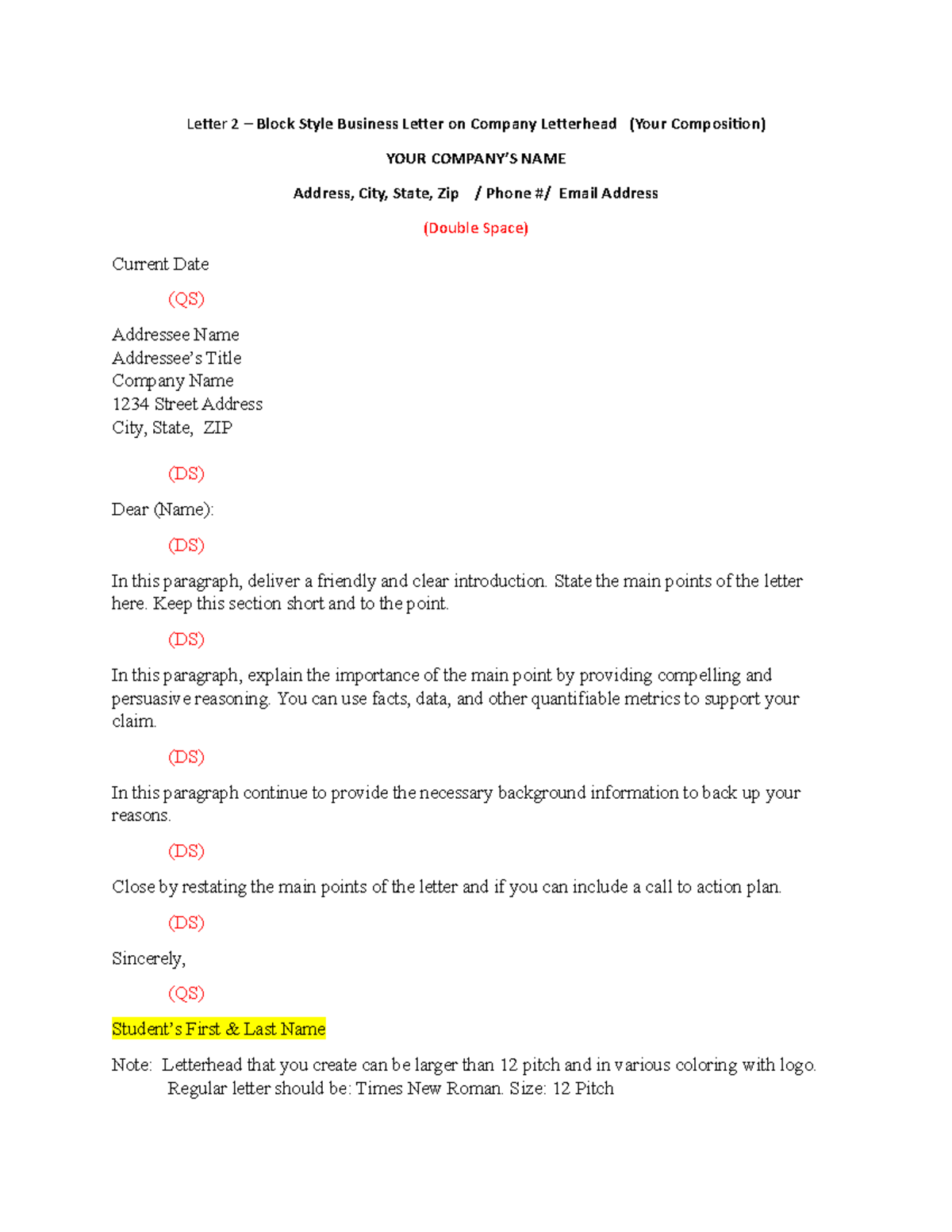 Letter 2 – Block Style Business Letter on Company Letterhead (Your Composition)

YOUR COMPANY'S NAME

Address, City, State, Zip / Phone #/ Email Address

(Double Space)

Current Date

(QS)

Addressee Name
Addressee's Title
Company Name
1234 Street Address
City, State, ZIP

(DS)

Dear (Name):

(DS)

In this paragraph, deliver a friendly and clear introduction. State the main points of the letter here. Keep this section short and to the point.

(DS)

In this paragraph, explain the importance of the main point by providing compelling and persuasive reasoning. You can use facts, data, and other quantifiable metrics to support your claim.

(DS)

In this paragraph continue to provide the necessary background information to back up your reasons.

(DS)

Close by restating the main points of the letter and if you can include a call to action plan.

(DS)

Sincerely,

(QS)

Student's First & Last Name

Note: Letterhead that you create can be larger than 12 pitch and in various coloring with logo.
Regular letter should be: Times New Roman. Size: 12 Pitch